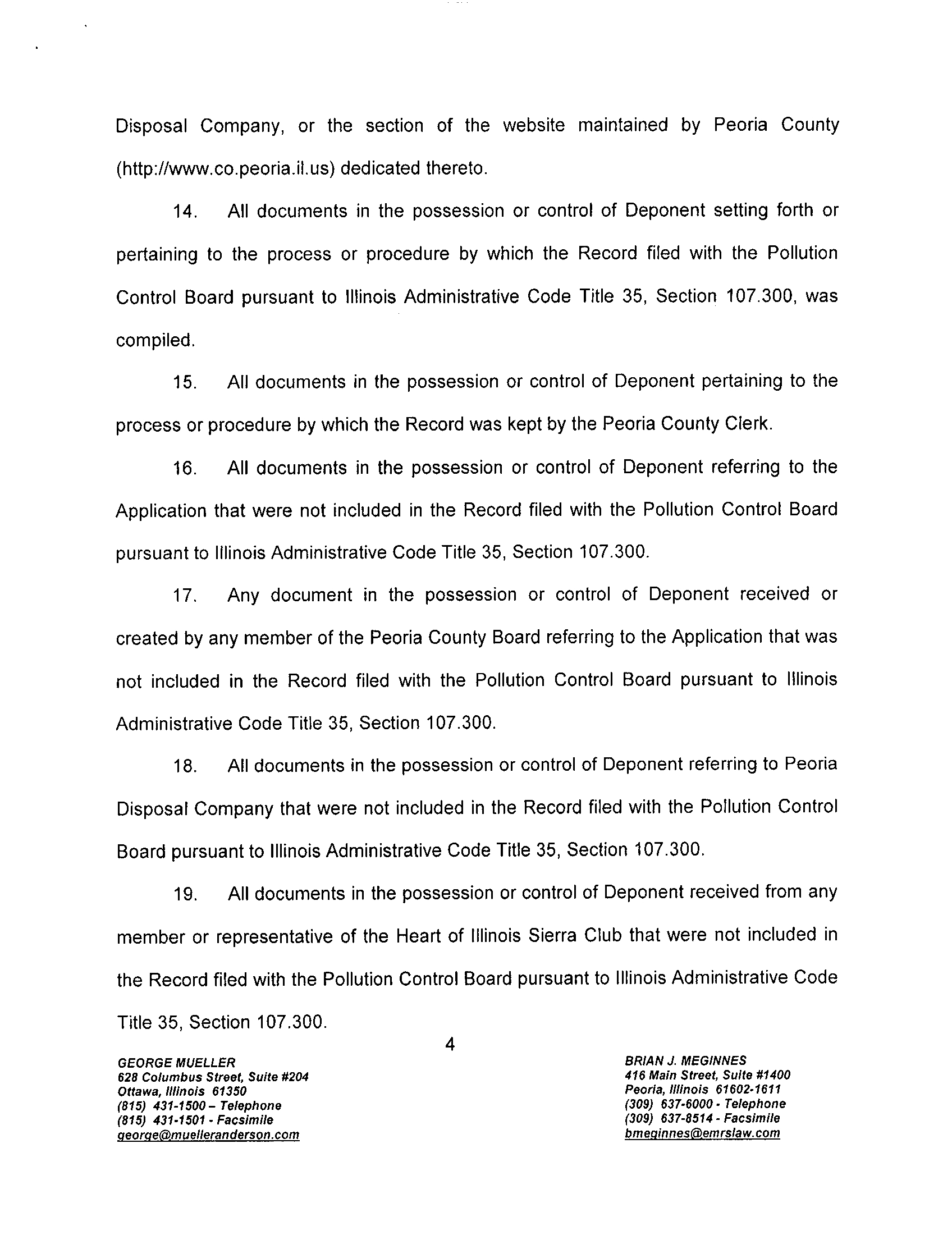 Disposal Company, or the section of the website maintained by Peoria County (http://www.co.peoria.il.us) dedicated thereto.

14. All documents in the possession or control of Deponent setting forth or pertaining to the process or procedure by which the Record filed with the Pollution Control Board pursuant to Illinois Administrative Code Title 35, Section 107.300, was compiled.

15. All documents in the possession or control of Deponent pertaining to the process or procedure by which the Record was kept by the Peoria County Clerk.

16. All documents in the possession or control of Deponent referring to the Application that were not included in the Record filed with the Pollution Control Board pursuant to Illinois Administrative Code Title 35, Section 107.300.

17. Any document in the possession or control of Deponent received or created by any member of the Peoria County Board referring to the Application that was not included in the Record filed with the Pollution Control Board pursuant to Illinois Administrative Code Title 35, Section 107.300.

18. All documents in the possession or control of Deponent referring to Peoria Disposal Company that were not included in the Record filed with the Pollution Control Board pursuant to Illinois Administrative Code Title 35, Section 107.300.

19. All documents in the possession or control of Deponent received from any member or representative of the Heart of Illinois Sierra Club that were not included in the Record filed with the Pollution Control Board pursuant to Illinois Administrative Code Title 35, Section 107.300.

4

GEORGE MUELLER
628 Columbus Street, Suite #204
Ottawa, Illinois 61350
(815) 431-1500 – Telephone
(815) 431-1501 - Facsimile
george@muelleranderson.com

BRIAN J. MEGINNES
416 Main Street, Suite #1400
Peoria, Illinois 61602-1611
(309) 637-6000 - Telephone
(309) 637-8514 - Facsimile
bmeginnes@emrslaw.com